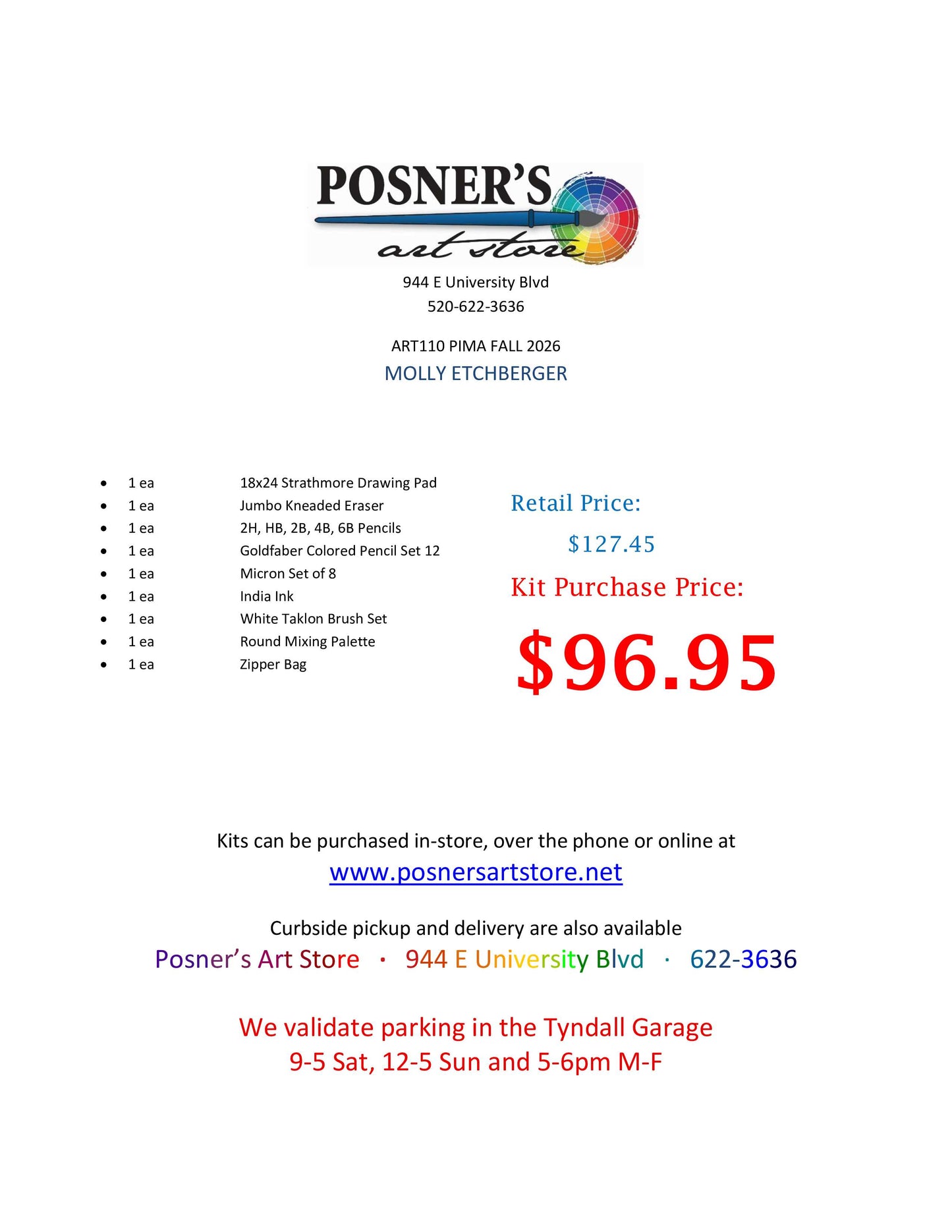 POSNER'S
art store

944 E University Blvd
520-622-3636

ART110 PIMA FALL 2026
MOLLY ETCHBERGER

- 1 ea 18x24 Strathmore Drawing Pad
- 1 ea Jumbo Kneaded Eraser
- 1 ea 2H, HB, 2B, 4B, 6B Pencils
- 1 ea Goldfaber Colored Pencil Set 12
- 1 ea Micron Set of 8
- 1 ea India Ink
- 1 ea White Taklon Brush Set
- 1 ea Round Mixing Palette
- 1 ea Zipper Bag

Retail Price:
$127.45
Kit Purchase Price:
$96.95

Kits can be purchased in-store, over the phone or online at
www.posnersartstore.net

Curbside pickup and delivery are also available
Posner's Art Store · 944 E University Blvd · 622-3636

We validate parking in the Tyndall Garage
9-5 Sat, 12-5 Sun and 5-6pm M-F